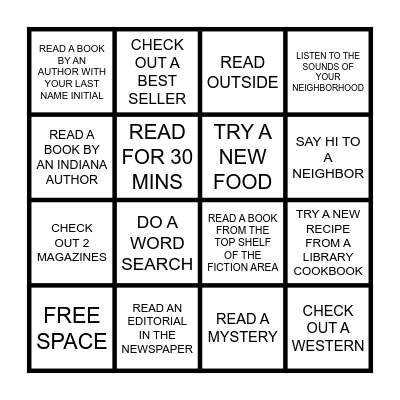 | | | | |
|---|---|---|---|
| READ A BOOK BY AN AUTHOR WITH YOUR LAST NAME INITIAL | CHECK OUT A BEST SELLER | READ OUTSIDE | LISTEN TO THE SOUNDS OF YOUR NEIGHBORHOOD |
| READ A BOOK BY AN INDIANA AUTHOR | READ FOR 30 MINS | TRY A NEW FOOD | SAY HI TO A NEIGHBOR |
| CHECK OUT 2 MAGAZINES | DO A WORD SEARCH | READ A BOOK FROM THE TOP SHELF OF THE FICTION AREA | TRY A NEW RECIPE FROM A LIBRARY COOKBOOK |
| FREE SPACE | READ AN EDITORIAL IN THE NEWSPAPER | READ A MYSTERY | CHECK OUT A WESTERN |